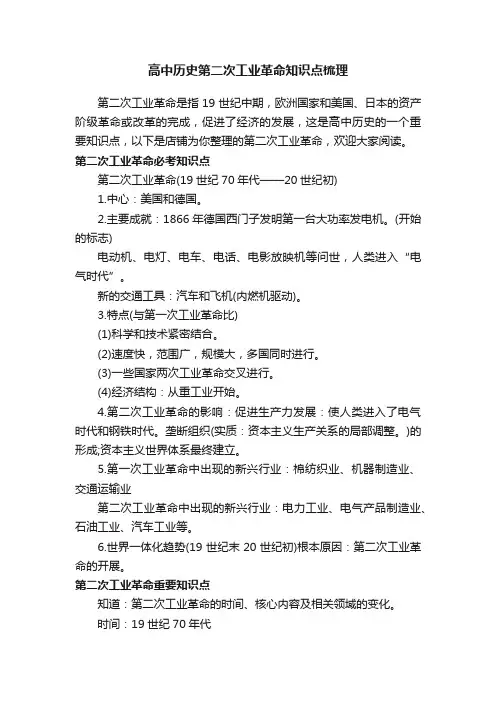 高中历史第二次工业革命知识点梳理

第二次工业革命是指 19 世纪中期，欧洲国家和美国、日本的资产阶级革命或改革的完成，促进了经济的发展，这是高中历史的一个重要知识点，以下是店铺为你整理的第二次工业革命，欢迎大家阅读。

第二次工业革命必考知识点

第二次工业革命(19 世纪 70 年代——20 世纪初)

1.中心：美国和德国。

2.主要成就：1866 年德国西门子发明第一台大功率发电机。(开始的标志)

电动机、电灯、电车、电话、电影放映机等问世，人类进入“电气时代”。

新的交通工具：汽车和飞机(内燃机驱动)。

3.特点(与第一次工业革命比)

(1)科学和技术紧密结合。

(2)速度快，范围广，规模大，多国同时进行。

(3)一些国家两次工业革命交叉进行。

(4)经济结构：从重工业开始。

4.第二次工业革命的影响：促进生产力发展：使人类进入了电气时代和钢铁时代。垄断组织(实质：资本主义生产关系的局部调整。)的形成;资本主义世界体系最终建立。

5.第一次工业革命中出现的新兴行业：棉纺织业、机器制造业、交通运输业

第二次工业革命中出现的新兴行业：电力工业、电气产品制造业、石油工业、汽车工业等。

6.世界一体化趋势(19 世纪末 20 世纪初)根本原因：第二次工业革命的开展。

第二次工业革命重要知识点

知道：第二次工业革命的时间、核心内容及相关领域的变化。

时间：19 世纪 70 年代